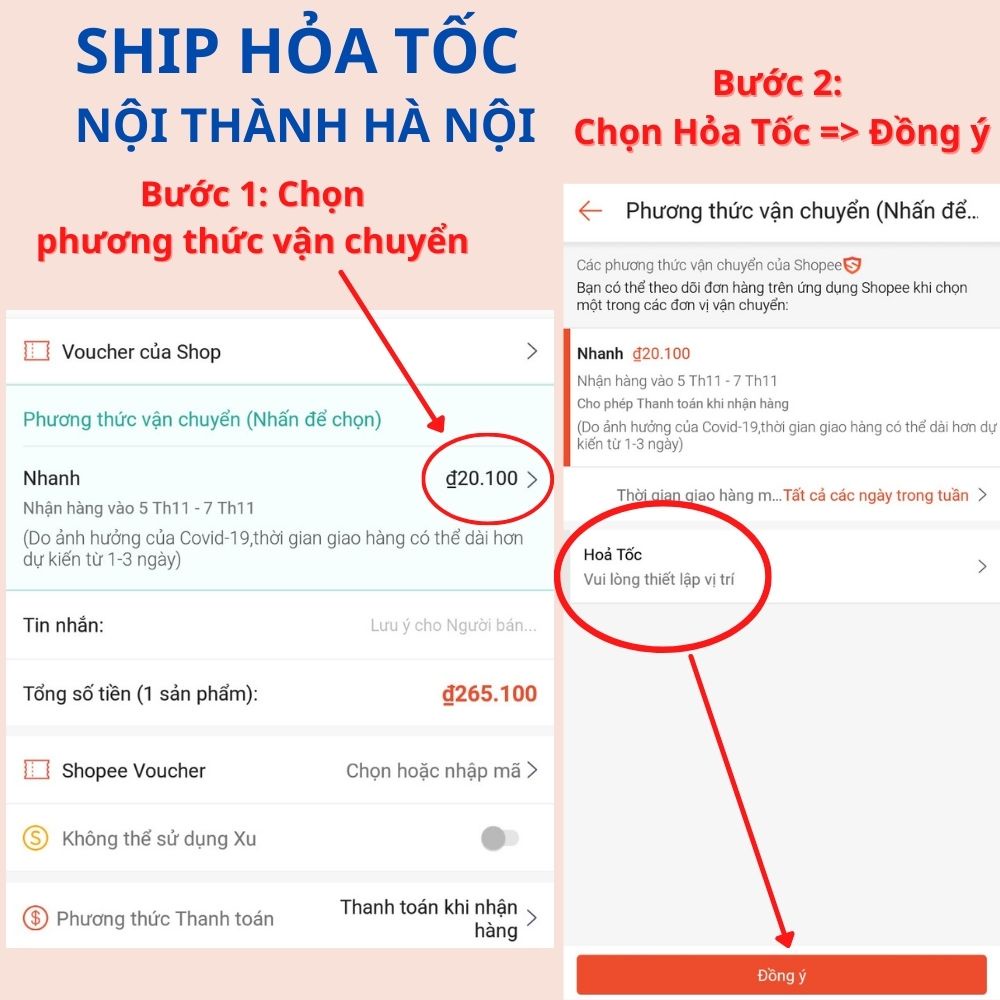 SHIP HỎA TỐC
NỘI THÀNH HÀ NỘI

Bước 1: Chọn
phương thức vận chuyển

Voucher của Shop

Phương thức vận chuyển (Nhấn để chọn)

Nhanh ₫20.100

Nhận hàng vào 5 Th11 - 7 Th11

(Do ảnh hưởng của Covid-19,thời gian giao hàng có thể dài hơn dự kiến từ 1-3 ngày)

Tin nhắn: Lưu ý cho Người bán...

Tổng số tiền (1 sản phẩm): ₫265.100

Shopee Voucher Chọn hoặc nhập mã

Không thể sử dụng Xu

Phương thức Thanh toán Thanh toán khi nhận hàng

Bước 2:
Chọn Hỏa Tốc => Đồng ý

Phương thức vận chuyển (Nhấn để...

Các phương thức vận chuyển của Shopee

Bạn có thể theo dõi đơn hàng trên ứng dụng Shopee khi chọn một trong các đơn vị vận chuyển:

Nhanh ₫20.100

Nhận hàng vào 5 Th11 - 7 Th11

Cho phép Thanh toán khi nhận hàng

(Do ảnh hưởng của Covid-19,thời gian giao hàng có thể dài hơn dự kiến từ 1-3 ngày)

Thời gian giao hàng m...Tất cả các ngày trong tuần

Hoả Tốc

Vui lòng thiết lập vị trí

Đồng ý